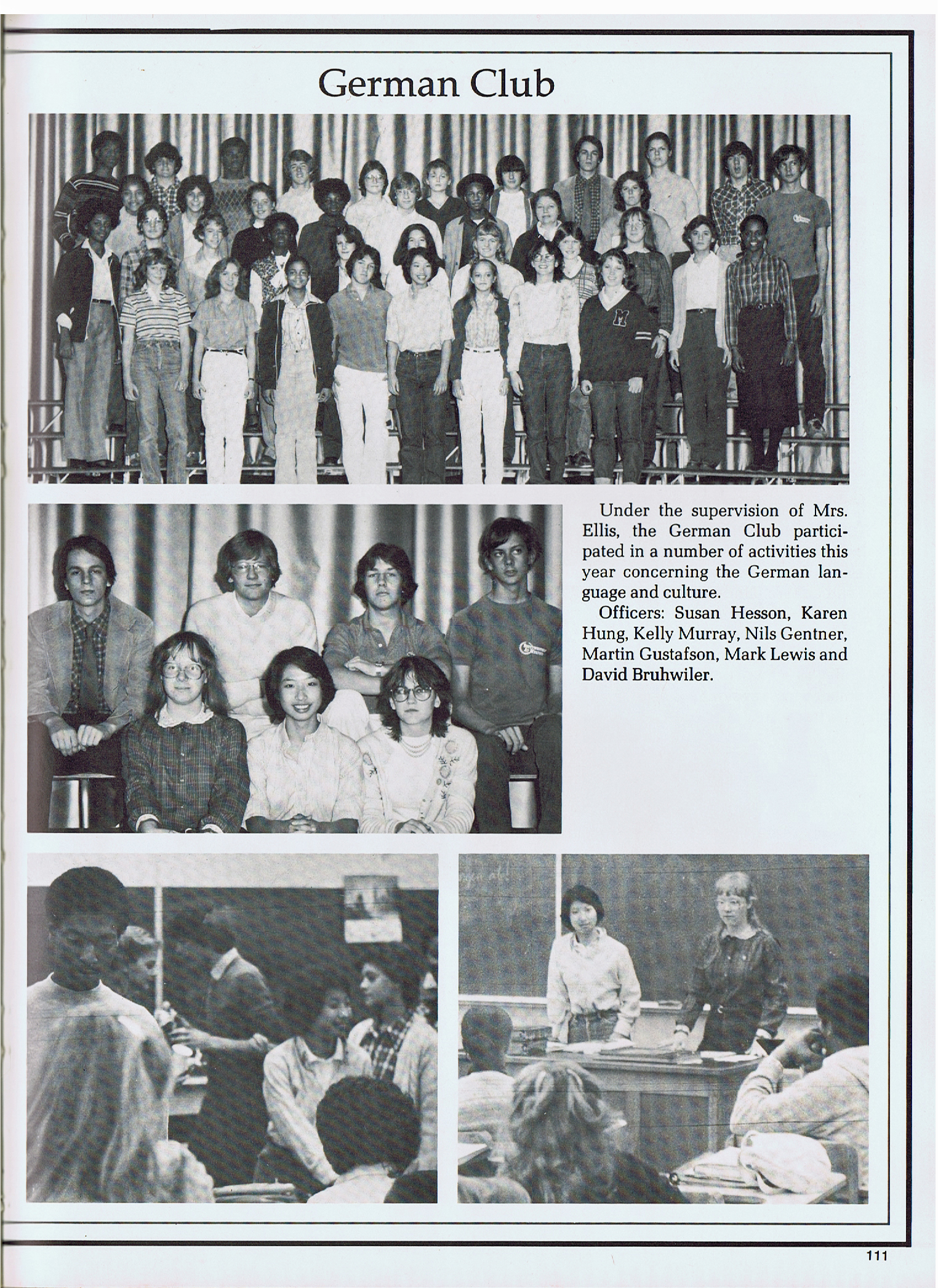 German Club

Under the supervision of Mrs. Ellis, the German Club participated in a number of activities this year concerning the German language and culture.

Officers: Susan Hesson, Karen Hung, Kelly Murray, Nils Gentner, Martin Gustafson, Mark Lewis and David Bruhwiler.

111